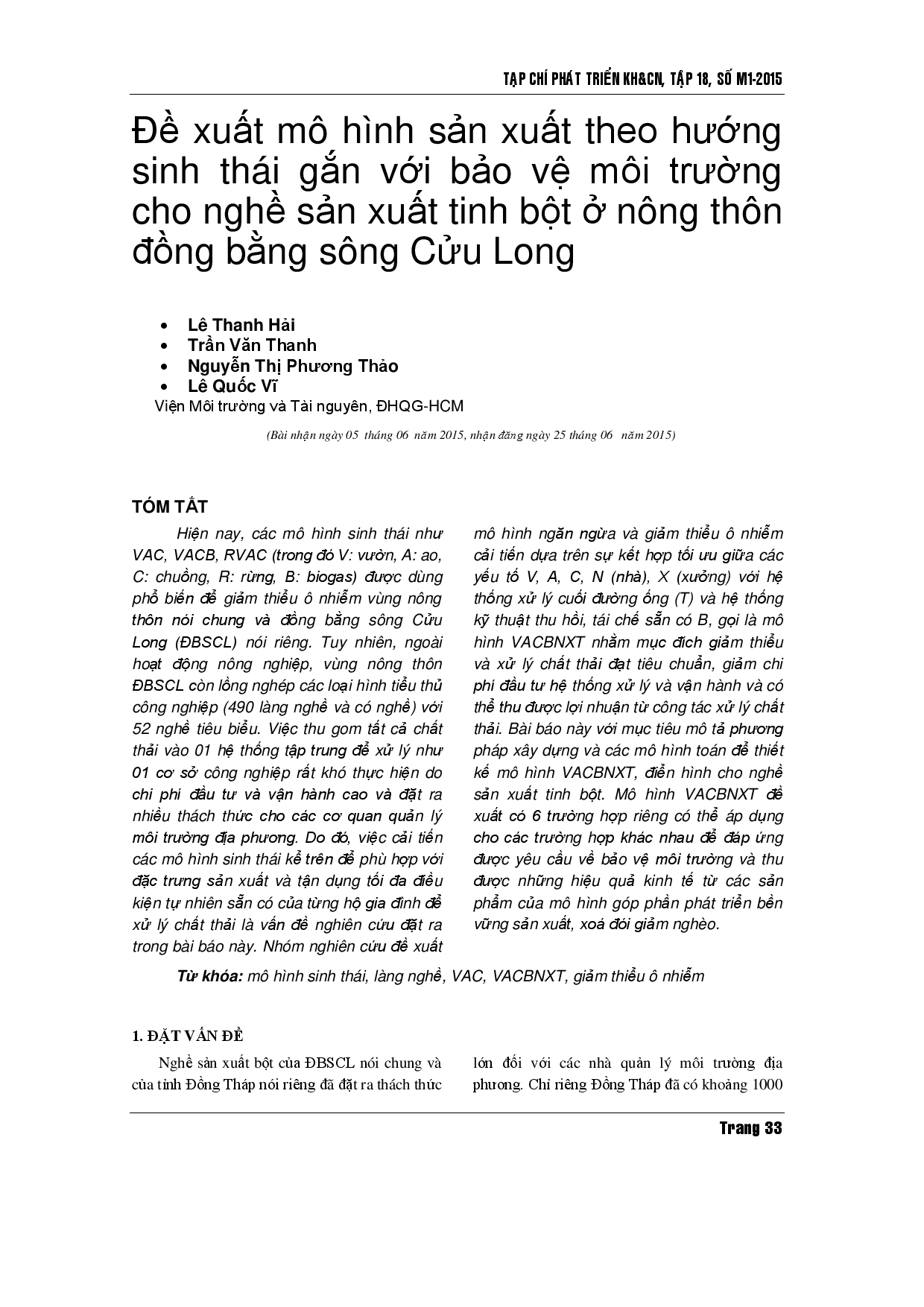 TẠP CHÍ PHÁT TRIỂN KH&CN, TẬP 18, SỐ M1-2015

Đề xuất mô hình sản xuất theo hướng sinh thái gắn với bảo vệ môi trường cho nghề sản xuất tinh bột ở nông thôn đồng bằng sông Cửu Long

• Lê Thanh Hải
• Trần Văn Thanh
• Nguyễn Thị Phương Thảo
• Lê Quốc Vĩ
Viện Môi trường và Tài nguyên, ĐHQG-HCM

(Bài nhận ngày 05 tháng 06 năm 2015, nhận đăng ngày 25 tháng 06 năm 2015)

TÓM TẮT

Hiện nay, các mô hình sinh thái như VAC, VACB, RVAC (trong đó V: vườn, A: ao, C: chuồng, R: rừng, B: biogas) được dùng phổ biến để giảm thiểu ô nhiễm vùng nông thôn nói chung và đồng bằng sông Cửu Long (ĐBSCL) nói riêng. Tuy nhiên, ngoài hoạt động nông nghiệp, vùng nông thôn ĐBSCL còn lồng nghép các loại hình tiểu thủ công nghiệp (490 làng nghề và có nghề) với 52 nghề tiêu biểu. Việc thu gom tất cả chất thải vào 01 hệ thống tập trung để xử lý như 01 cơ sở công nghiệp rất khó thực hiện do chi phí đầu tư và vận hành cao và đặt ra nhiều thách thức cho các cơ quan quản lý môi trường địa phương. Do đó, việc cải tiến các mô hình sinh thái kể trên để phù hợp với đặc trưng sản xuất và tận dụng tối đa điều kiện tự nhiên sẵn có của từng hộ gia đình để xử lý chất thải là vấn đề nghiên cứu đặt ra trong bài báo này. Nhóm nghiên cứu đề xuất mô hình ngăn ngừa và giảm thiểu ô nhiễm cải tiến dựa trên sự kết hợp tối ưu giữa các yếu tố V, A, C, N (nhà), X (xưởng) với hệ thống xử lý cuối đường ống (T) và hệ thống kỹ thuật thu hồi, tái chế sẵn có B, gọi là mô hình VACBNXT nhằm mục đích giảm thiểu và xử lý chất thải đạt tiêu chuẩn, giảm chi phí đầu tư hệ thống xử lý và vận hành và có thể thu được lợi nhuận từ công tác xử lý chất thải. Bài báo này với mục tiêu mô tả phương pháp xây dựng và các mô hình toán để thiết kế mô hình VACBNXT, điển hình cho nghề sản xuất tinh bột. Mô hình VACBNXT đề xuất có 6 trường hợp riêng có thể áp dụng cho các trường hợp khác nhau để đáp ứng được yêu cầu về bảo vệ môi trường và thu được những hiệu quả kinh tế từ các sản phẩm của mô hình góp phần phát triển bền vững sản xuất, xoá đói giảm nghèo.

Từ khóa: mô hình sinh thái, làng nghề, VAC, VACBNXT, giảm thiểu ô nhiễm

1. ĐẶT VẤN ĐỀ

Nghề sản xuất bột của ĐBSCL nói chung và của tỉnh Đồng Tháp nói riêng đã đặt ra thách thức lớn đối với các nhà quản lý môi trường địa phương. Chỉ riêng Đồng Tháp đã có khoảng 1000

Trang 33